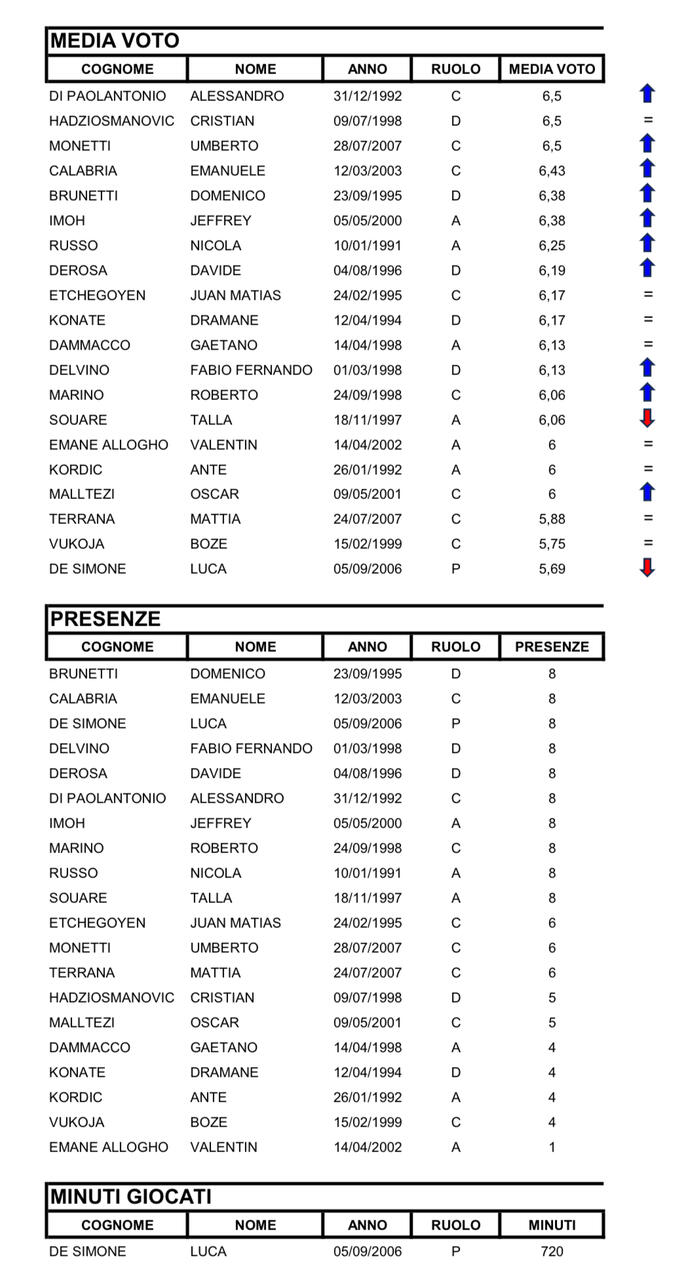 MEDIA VOTO

| COGNOME | NOME | ANNO | RUOLO | MEDIA VOTO | |
|---|---|---|---|---|---|
| DI PAOLANTONIO | ALESSANDRO | 31/12/1992 | C | 6,5 | |
| HADZIOSMANOVIC | CRISTIAN | 09/07/1998 | D | 6,5 | = |
| MONETTI | UMBERTO | 28/07/2007 | C | 6,5 | |
| CALABRIA | EMANUELE | 12/03/2003 | C | 6,43 | |
| BRUNETTI | DOMENICO | 23/09/1995 | D | 6,38 | |
| IMOH | JEFFREY | 05/05/2000 | A | 6,38 | |
| RUSSO | NICOLA | 10/01/1991 | A | 6,25 | |
| DEROSA | DAVIDE | 04/08/1996 | D | 6,19 | |
| ETCHEGOYEN | JUAN MATIAS | 24/02/1995 | C | 6,17 | = |
| KONATE | DRAMANE | 12/04/1994 | D | 6,17 | = |
| DAMMACCO | GAETANO | 14/04/1998 | A | 6,13 | = |
| DELVINO | FABIO FERNANDO | 01/03/1998 | D | 6,13 | |
| MARINO | ROBERTO | 24/09/1998 | C | 6,06 | |
| SOUARE | TALLA | 18/11/1997 | A | 6,06 | |
| EMANE ALLOGHO | VALENTIN | 14/04/2002 | A | 6 | = |
| KORDIC | ANTE | 26/01/1992 | A | 6 | = |
| MALLTEZI | OSCAR | 09/05/2001 | C | 6 | |
| TERRANA | MATTIA | 24/07/2007 | C | 5,88 | = |
| VUKOJA | BOZE | 15/02/1999 | C | 5,75 | = |
| DE SIMONE | LUCA | 05/09/2006 | P | 5,69 | |

PRESENZE

| COGNOME | NOME | ANNO | RUOLO | PRESENZE |
|---|---|---|---|---|
| BRUNETTI | DOMENICO | 23/09/1995 | D | 8 |
| CALABRIA | EMANUELE | 12/03/2003 | C | 8 |
| DE SIMONE | LUCA | 05/09/2006 | P | 8 |
| DELVINO | FABIO FERNANDO | 01/03/1998 | D | 8 |
| DEROSA | DAVIDE | 04/08/1996 | D | 8 |
| DI PAOLANTONIO | ALESSANDRO | 31/12/1992 | C | 8 |
| IMOH | JEFFREY | 05/05/2000 | A | 8 |
| MARINO | ROBERTO | 24/09/1998 | C | 8 |
| RUSSO | NICOLA | 10/01/1991 | A | 8 |
| SOUARE | TALLA | 18/11/1997 | A | 8 |
| ETCHEGOYEN | JUAN MATIAS | 24/02/1995 | C | 6 |
| MONETTI | UMBERTO | 28/07/2007 | C | 6 |
| TERRANA | MATTIA | 24/07/2007 | C | 6 |
| HADZIOSMANOVIC | CRISTIAN | 09/07/1998 | D | 5 |
| MALLTEZI | OSCAR | 09/05/2001 | C | 5 |
| DAMMACCO | GAETANO | 14/04/1998 | A | 4 |
| KONATE | DRAMANE | 12/04/1994 | D | 4 |
| KORDIC | ANTE | 26/01/1992 | A | 4 |
| VUKOJA | BOZE | 15/02/1999 | C | 4 |
| EMANE ALLOGHO | VALENTIN | 14/04/2002 | A | 1 |

MINUTI GIOCATI

| COGNOME | NOME | ANNO | RUOLO | MINUTI |
|---|---|---|---|---|
| DE SIMONE | LUCA | 05/09/2006 | P | 720 |